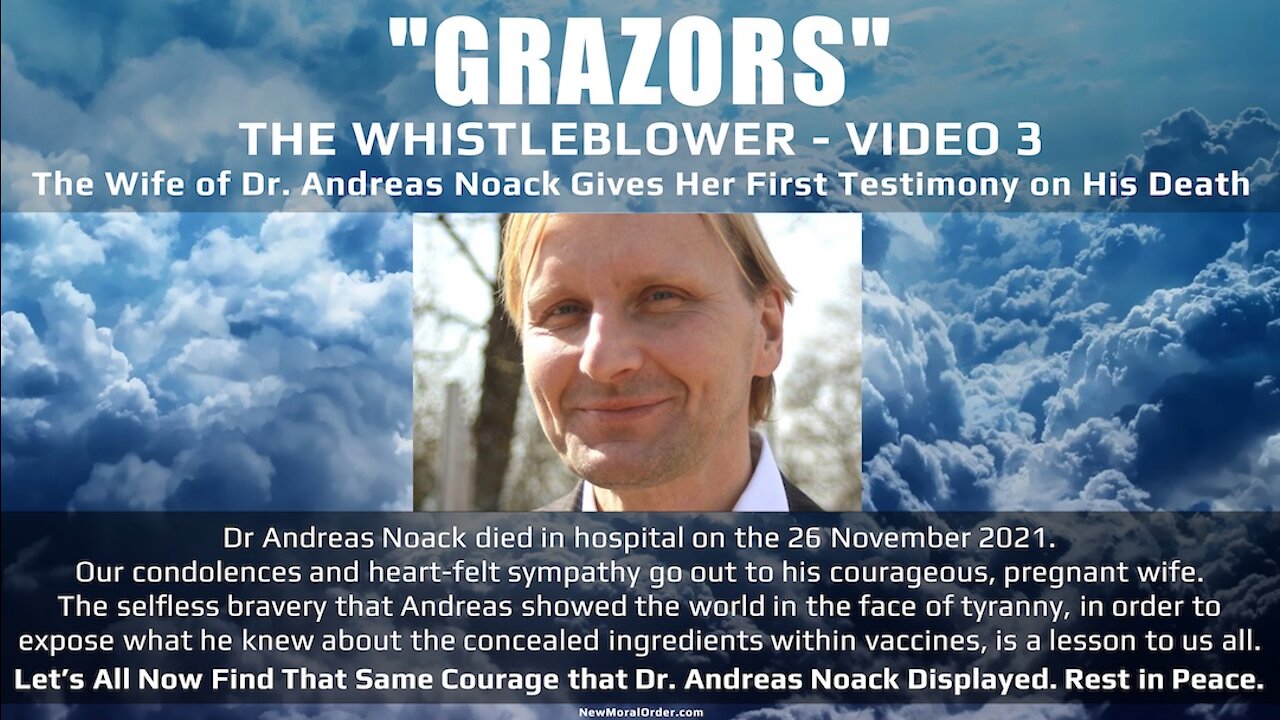 "GRAZORS"
THE WHISTLEBLOWER - VIDEO 3
The Wife of Dr. Andreas Noack Gives Her First Testimony on His Death

Dr Andreas Noack died in hospital on the 26 November 2021.
Our condolences and heart-felt sympathy go out to his courageous, pregnant wife.
The selfless bravery that Andreas showed the world in the face of tyranny, in order to expose what he knew about the concealed ingredients within vaccines, is a lesson to us all.
Let's All Now Find That Same Courage that Dr. Andreas Noack Displayed. Rest in Peace.

NewMoralOrder.com